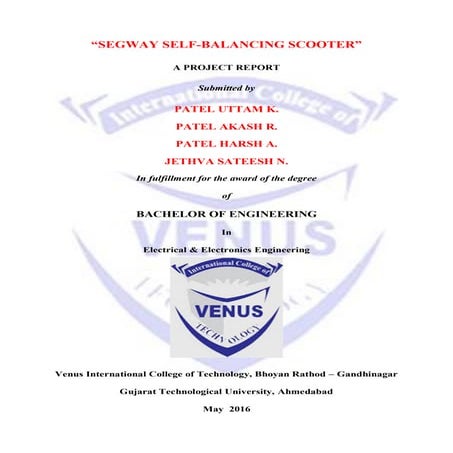 "SEGWAY SELF-BALANCING SCOOTER"

A PROJECT REPORT

Submitted by

PATEL UTTAM K.

PATEL AKASH R.

PATEL HARSH A.

JETHVA SATEESH N.

In fulfillment for the award of the degree

of

BACHELOR OF ENGINEERING

In

Electrical & Electronics Engineering

International College of

VENUS

TECHNOLOGY

Venus International College of Technology, Bhoyan Rathod – Gandhinagar

Gujarat Technological University, Ahmedabad

May 2016